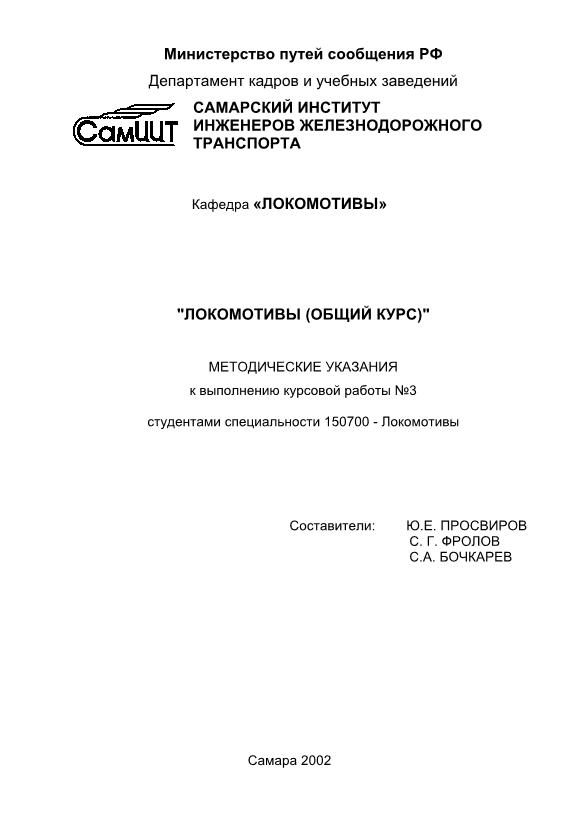 Министерство путей сообщения РФ

Департамент кадров и учебных заведений

СамИИТ

САМАРСКИЙ ИНСТИТУТ ИНЖЕНЕРОВ ЖЕЛЕЗНОДОРОЖНОГО ТРАНСПОРТА

Кафедра «ЛОКОМОТИВЫ»

"ЛОКОМОТИВЫ (ОБЩИЙ КУРС)"

МЕТОДИЧЕСКИЕ УКАЗАНИЯ

к выполнению курсовой работы №3

студентами специальности 150700 - Локомотивы

Составители: Ю.Е. ПРОСВИРОВ
С. Г. ФРОЛОВ
С.А. БОЧКАРЕВ

Самара 2002